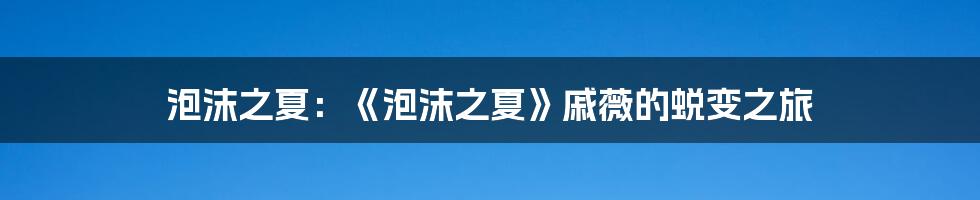 泡沫之夏：《泡沫之夏》戚薇的蜕变之旅